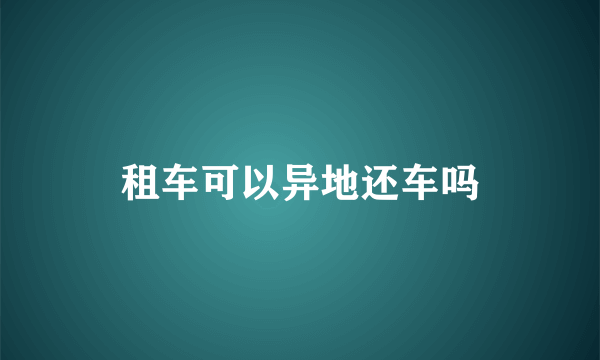 租车可以异地还车吗